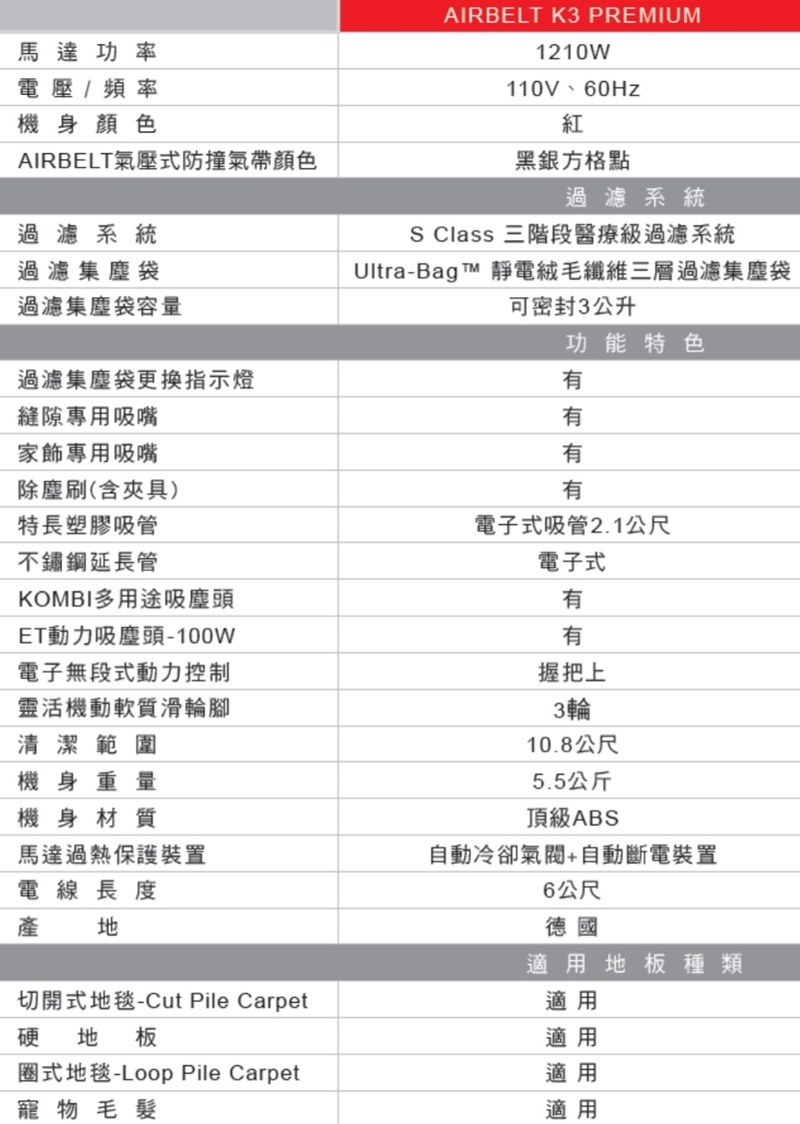 |  | AIRBELT K3 PREMIUM |
|---|---|
| 馬達功率 | 1210W |
| 電壓/頻率 | 110V、60Hz |
| 機身顏色 | 紅 |
| AIRBELT氣壓式防撞氣帶顏色 | 黑銀方格點 |
|  | 過濾系統 |
| 過濾系統 | S Class 三階段醫療級過濾系統 |
| 過濾集塵袋 | Ultra-Bag™ 靜電絨毛纖維三層過濾集塵袋 |
| 過濾集塵袋容量 | 可密封3公升 |
|  | 功能特色 |
| 過濾集塵袋更換指示燈 | 有 |
| 縫隙專用吸嘴 | 有 |
| 家飾專用吸嘴 | 有 |
| 除塵刷(含夾具) | 有 |
| 特長塑膠吸管 | 電子式吸管2.1公尺 |
| 不鏽鋼延長管 | 電子式 |
| KOMBI多用途吸塵頭 | 有 |
| ET動力吸塵頭-100W | 有 |
| 電子無段式動力控制 | 握把上 |
| 靈活機動軟質滑輪腳 | 3輪 |
| 清潔範圍 | 10.8公尺 |
| 機身重量 | 5.5公斤 |
| 機身材質 | 頂級ABS |
| 馬達過熱保護裝置 | 自動冷卻氣閥+自動斷電裝置 |
| 電線長度 | 6公尺 |
| 產地 | 德國 |
|  | 適用地板種類 |
| 切開式地毯-Cut Pile Carpet | 適用 |
| 硬地板 | 適用 |
| 圈式地毯-Loop Pile Carpet | 適用 |
| 寵物毛髮 | 適用 |